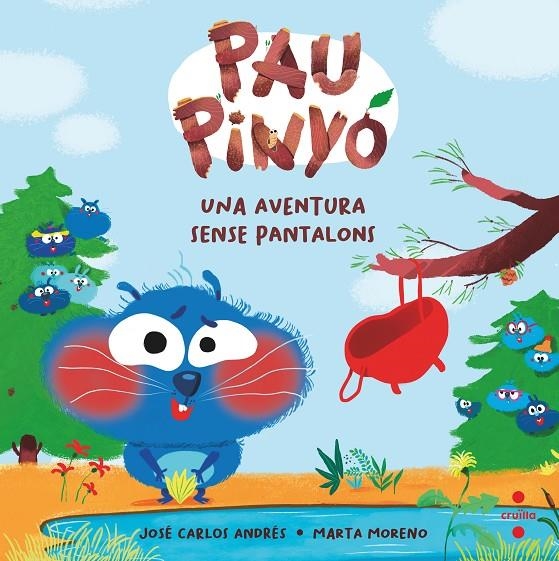 PAU PINYÓ

UNA AVENTURA SENSE PANTALONS

JOSÉ CARLOS ANDRÉS • MARTA MORENO

cruïlla